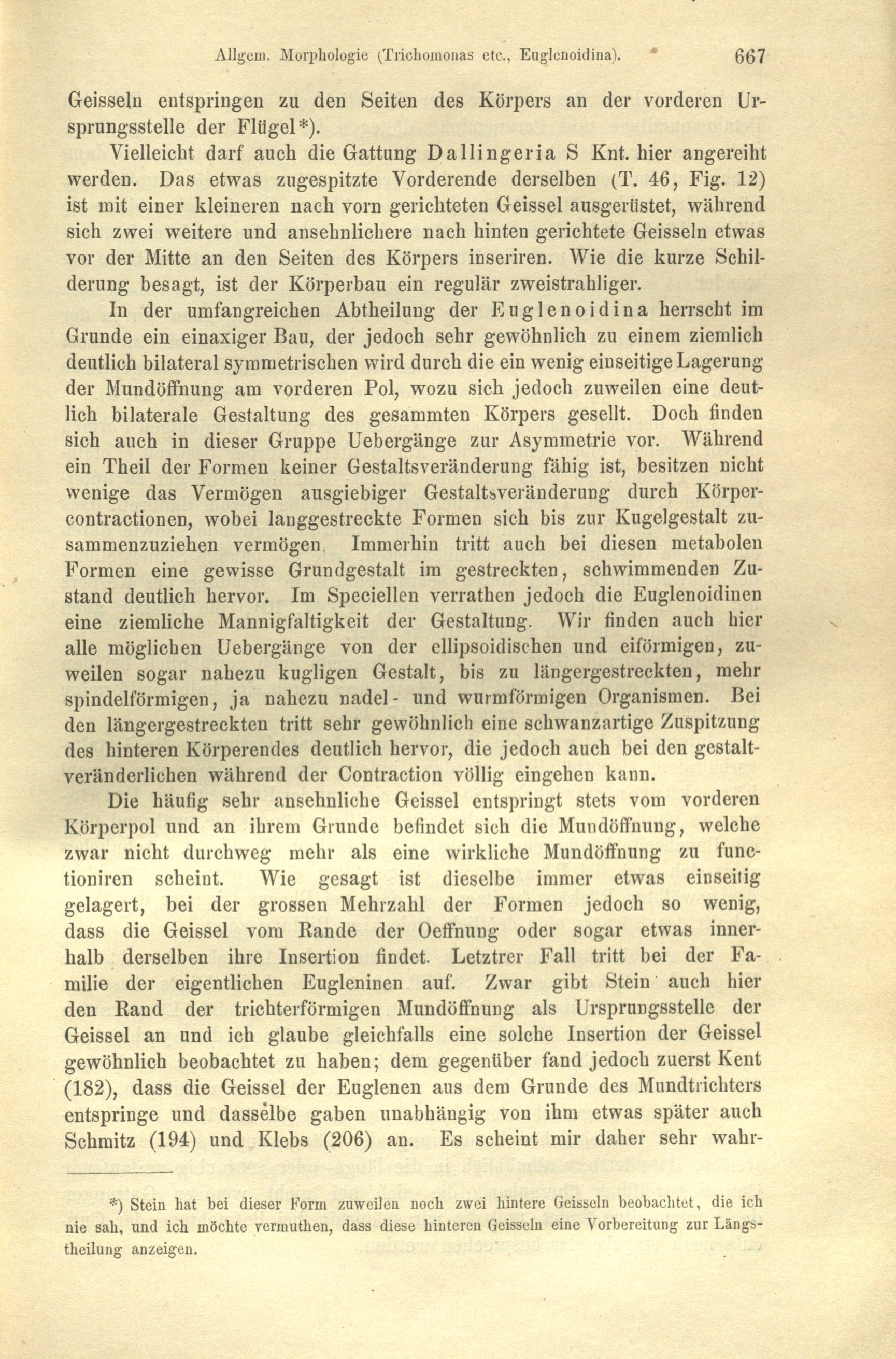 Allgem. Morphologie (Trichomonas etc., Euglenoidina). 667

Geisseln entspringen zu den Seiten des Körpers an der vorderen Ursprungsstelle der Flügel*).

Vielleicht darf auch die Gattung Dallingeria S Knt. hier angereiht werden. Das etwas zugespitzte Vorderende derselben (T. 46, Fig. 12) ist mit einer kleineren nach vorn gerichteten Geissel ausgerüstet, während sich zwei weitere und ansehnlichere nach hinten gerichtete Geisseln etwas vor der Mitte an den Seiten des Körpers inseriren. Wie die kurze Schilderung besagt, ist der Körperbau ein regulär zweistrahliger.

In der umfangreichen Abtheilung der Euglenoidina herrscht im Grunde ein einaxiger Bau, der jedoch sehr gewöhnlich zu einem ziemlich deutlich bilateral symmetrischen wird durch die ein wenig einseitige Lagerung der Mundöffnung am vorderen Pol, wozu sich jedoch zuweilen eine deutlich bilaterale Gestaltung des gesammten Körpers gesellt. Doch finden sich auch in dieser Gruppe Uebergänge zur Asymmetrie vor. Während ein Theil der Formen keiner Gestaltsveränderung fähig ist, besitzen nicht wenige das Vermögen ausgiebiger Gestaltsveränderung durch Körpercontractionen, wobei langgestreckte Formen sich bis zur Kugelgestalt zusammenzuziehen vermögen. Immerhin tritt auch bei diesen metabolen Formen eine gewisse Grundgestalt im gestreckten, schwimmenden Zustand deutlich hervor. Im Speciellen verrathen jedoch die Euglenoidinen eine ziemliche Mannigfaltigkeit der Gestaltung. Wir finden auch hier alle möglichen Uebergänge von der ellipsoidischen und eiförmigen, zuweilen sogar nahezu kugligen Gestalt, bis zu längergestreckten, mehr spindelförmigen, ja nahezu nadel- und wurmförmigen Organismen. Bei den längergestreckten tritt sehr gewöhnlich eine schwanzartige Zuspitzung des hinteren Körperendes deutlich hervor, die jedoch auch bei den gestaltveränderlichen während der Contraction völlig eingehen kann.

Die häufig sehr ansehnliche Geissel entspringt stets vom vorderen Körperpol und an ihrem Grunde befindet sich die Mundöffnung, welche zwar nicht durchweg mehr als eine wirkliche Mundöffnung zu functioniren scheint. Wie gesagt ist dieselbe immer etwas einseitig gelagert, bei der grossen Mehrzahl der Formen jedoch so wenig, dass die Geissel vom Rande der Oeffnung oder sogar etwas innerhalb derselben ihre Insertion findet. Letztrer Fall tritt bei der Familie der eigentlichen Eugleninen auf. Zwar gibt Stein auch hier den Rand der trichterförmigen Mundöffnung als Ursprungsstelle der Geissel an und ich glaube gleichfalls eine solche Insertion der Geissel gewöhnlich beobachtet zu haben; dem gegenüber fand jedoch zuerst Kent (182), dass die Geissel der Euglenen aus dem Grunde des Mundtrichters entspringe und dasselbe gaben unabhängig von ihm etwas später auch Schmitz (194) und Klebs (206) an. Es scheint mir daher sehr wahr-

*) Stein hat bei dieser Form zuweilen noch zwei hintere Geisseln beobachtet, die ich nie sah, und ich möchte vermuthen, dass diese hinteren Geisseln eine Vorbereitung zur Längstheilung anzeigen.